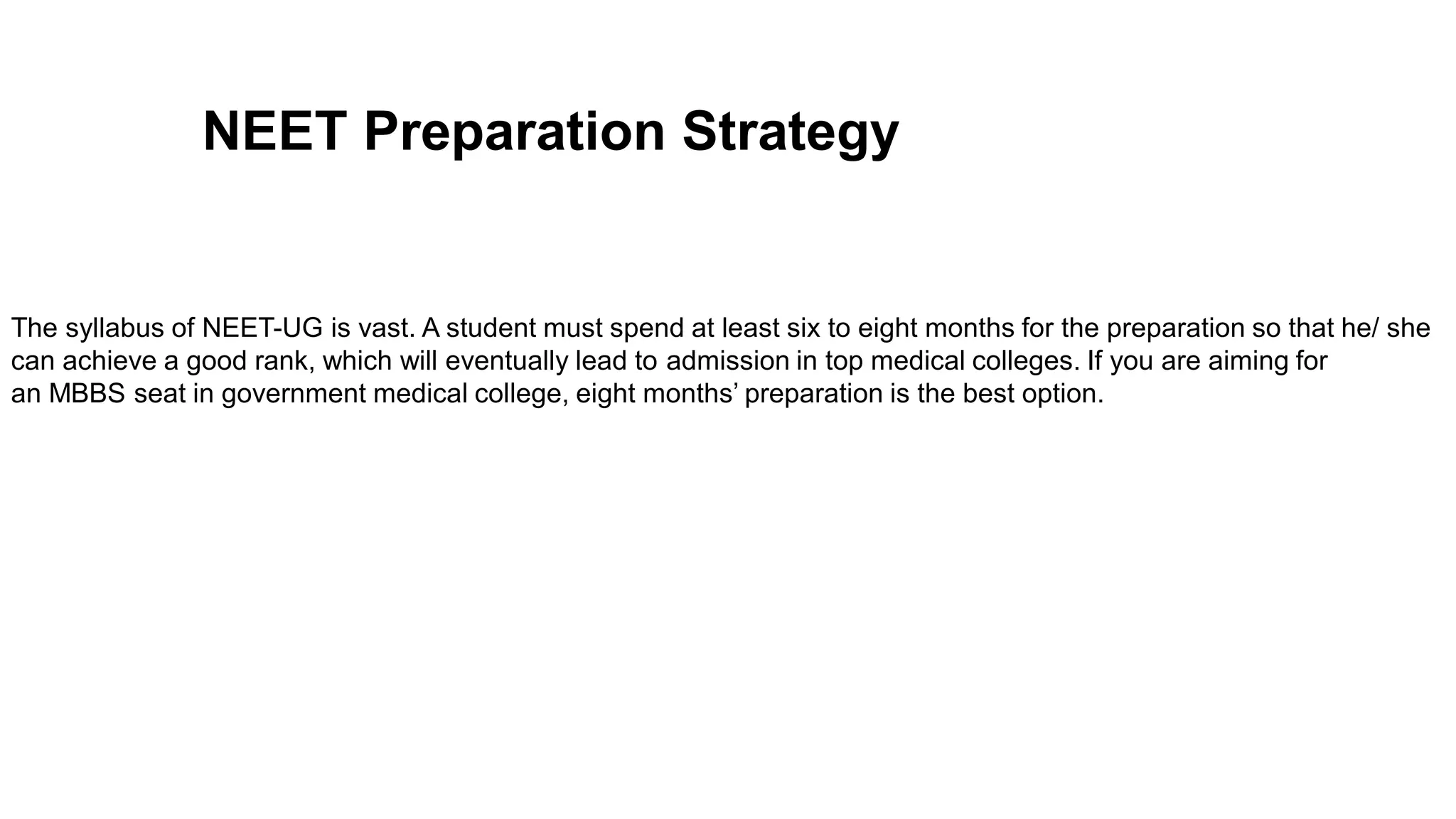 NEET Preparation Strategy

The syllabus of NEET-UG is vast. A student must spend at least six to eight months for the preparation so that he/ she can achieve a good rank, which will eventually lead to admission in top medical colleges. If you are aiming for an MBBS seat in government medical college, eight months’ preparation is the best option.